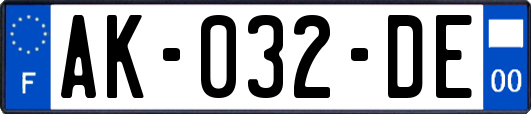 F

AK-032-DE

00